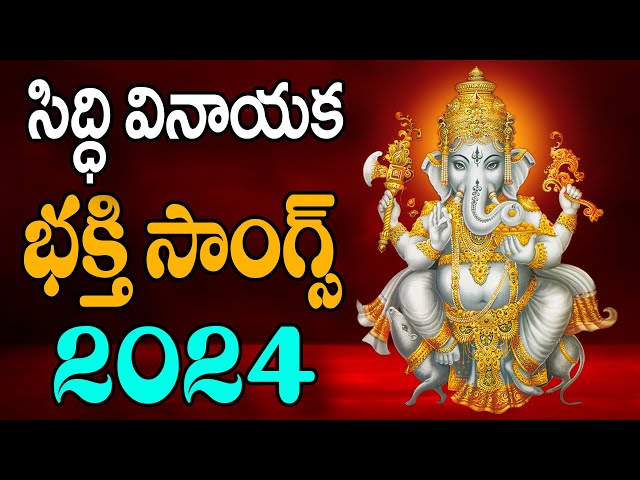 సిద్ధి వినాయక
భక్తి సాంగ్స్
2024